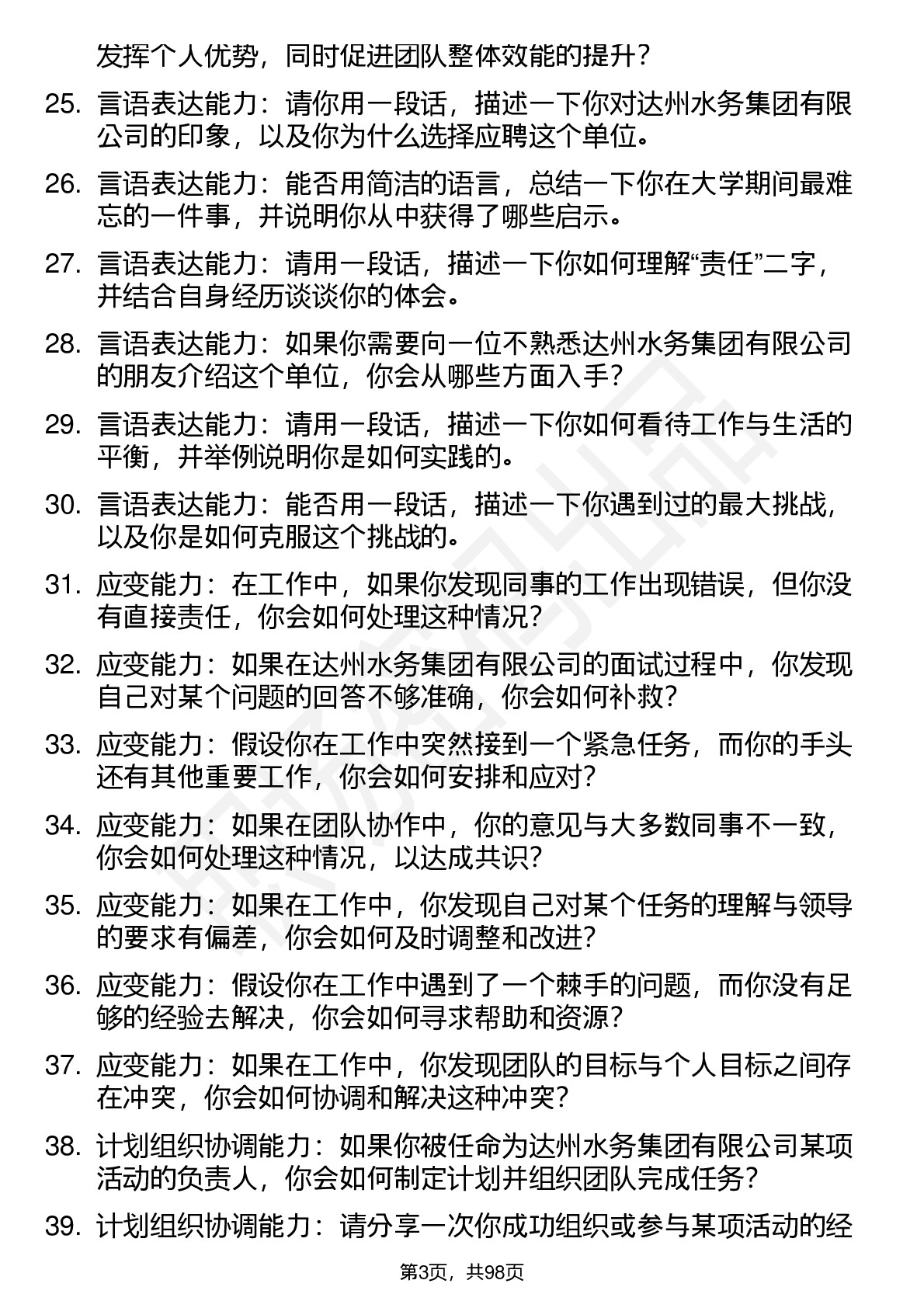 发挥个人优势，同时促进团队整体效能的提升？

25. 言语表达能力：请你用一段话，描述一下你对达州水务集团有限公司的印象，以及你为什么选择应聘这个单位。

26. 言语表达能力：能否用简洁的语言，总结一下你在大学期间最难忘的一件事，并说明你从中获得了哪些启示。

27. 言语表达能力：请用一段话，描述一下你如何理解“责任”二字，并结合自身经历谈谈你的体会。

28. 言语表达能力：如果你需要向一位不熟悉达州水务集团有限公司的朋友介绍这个单位，你会从哪些方面入手？

29. 言语表达能力：请用一段话，描述一下你如何看待工作与生活的平衡，并举例说明你是如何实践的。

30. 言语表达能力：能否用一段话，描述一下你遇到过的最大挑战，以及你是如何克服这个挑战的。

31. 应变能力：在工作中，如果你发现同事的工作出现错误，但你没有直接责任，你会如何处理这种情况？

32. 应变能力：如果在达州水务集团有限公司的面试过程中，你发现自己对某个问题的回答不够准确，你会如何补救？

33. 应变能力：假设你在工作中突然接到一个紧急任务，而你的手头还有其他重要工作，你会如何安排和应对？

34. 应变能力：如果在团队协作中，你的意见与大多数同事不一致，你会如何处理这种情况，以达成共识？

35. 应变能力：如果在工作中，你发现自己对某个任务的理解与领导的要求有偏差，你会如何及时调整和改进？

36. 应变能力：假设你在工作中遇到了一个棘手的问题，而你没有足够的经验去解决，你会如何寻求帮助和资源？

37. 应变能力：如果在工作中，你发现团队的目标与个人目标之间存在冲突，你会如何协调和解决这种冲突？

38. 计划组织协调能力：如果你被任命为达州水务集团有限公司某项活动的负责人，你会如何制定计划并组织团队完成任务？

39. 计划组织协调能力：请分享一次你成功组织或参与某项活动的经

第3页，共98页